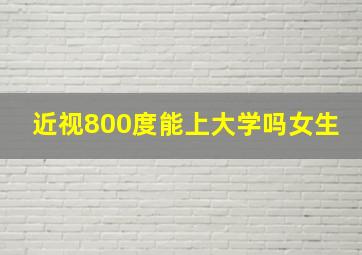 近视800度能上大学吗女生